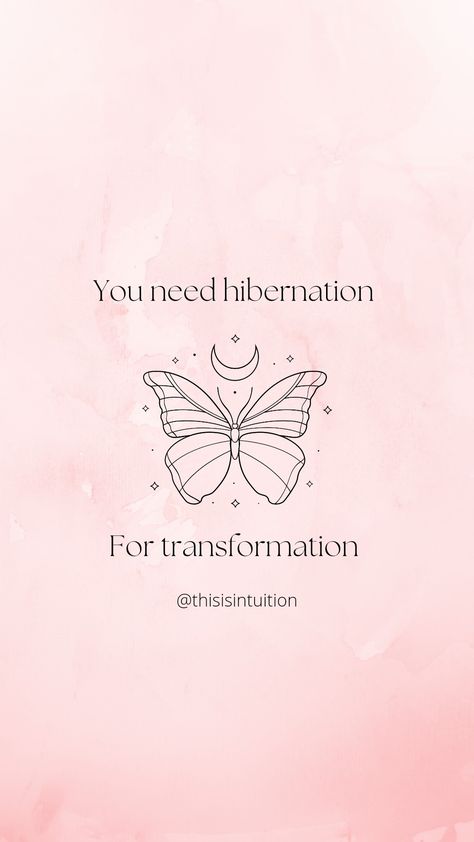 You need hibernation

For transformation

@thisisintuition